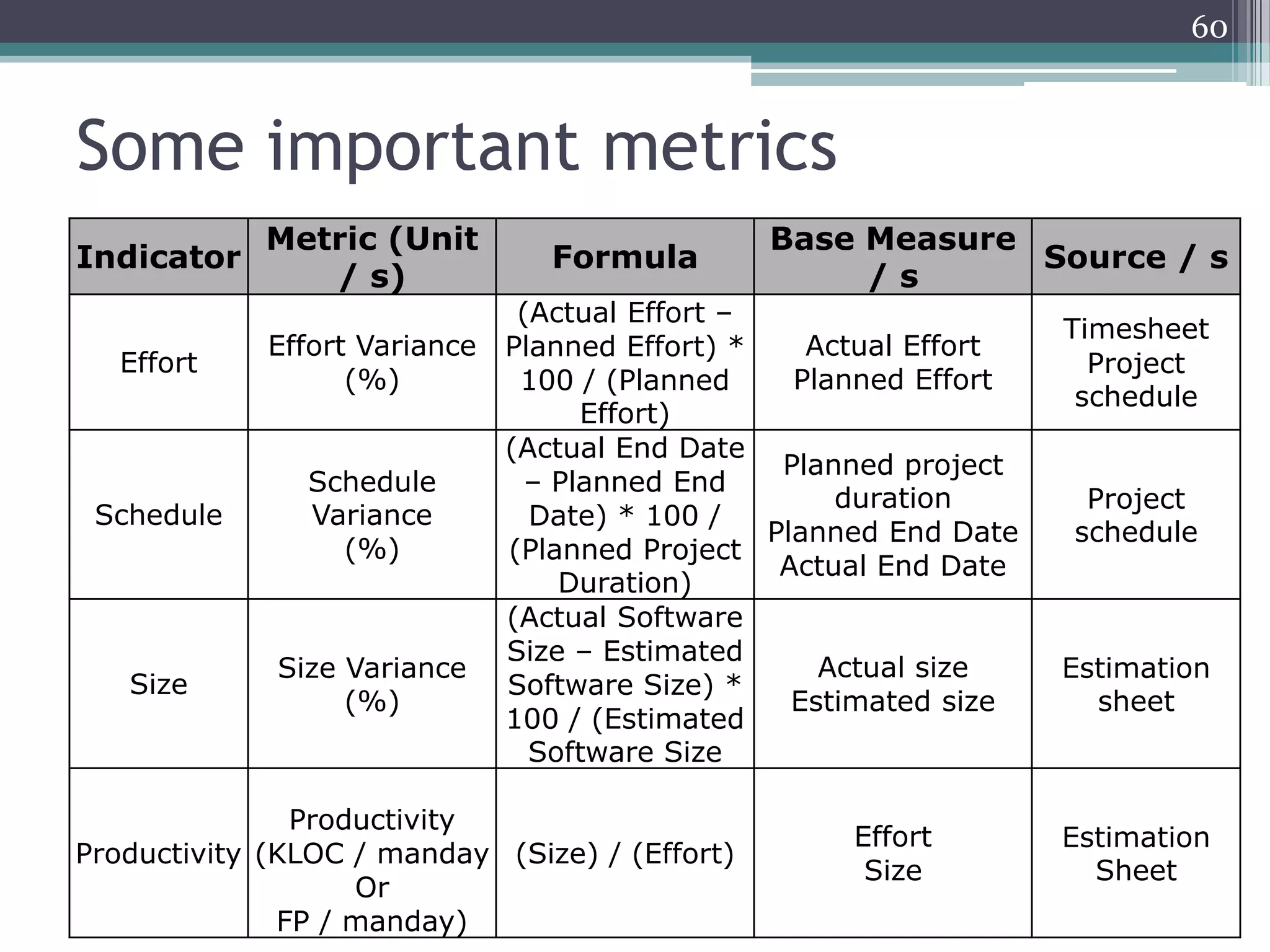 60

Some important metrics

| Indicator | Metric (Unit / s) | Formula | Base Measure / s | Source / s |
|---|---|---|---|---|
| Effort | Effort Variance (%) | (Actual Effort – Planned Effort) * 100 / (Planned Effort) | Actual Effort Planned Effort | Timesheet Project schedule |
| Schedule | Schedule Variance (%) | (Actual End Date – Planned End Date) * 100 / (Planned Project Duration) | Planned project duration Planned End Date Actual End Date | Project schedule |
| Size | Size Variance (%) | (Actual Software Size – Estimated Software Size) * 100 / (Estimated Software Size | Actual size Estimated size | Estimation sheet |
| Productivity | Productivity (KLOC / manday Or FP / manday) | (Size) / (Effort) | Effort Size | Estimation Sheet |